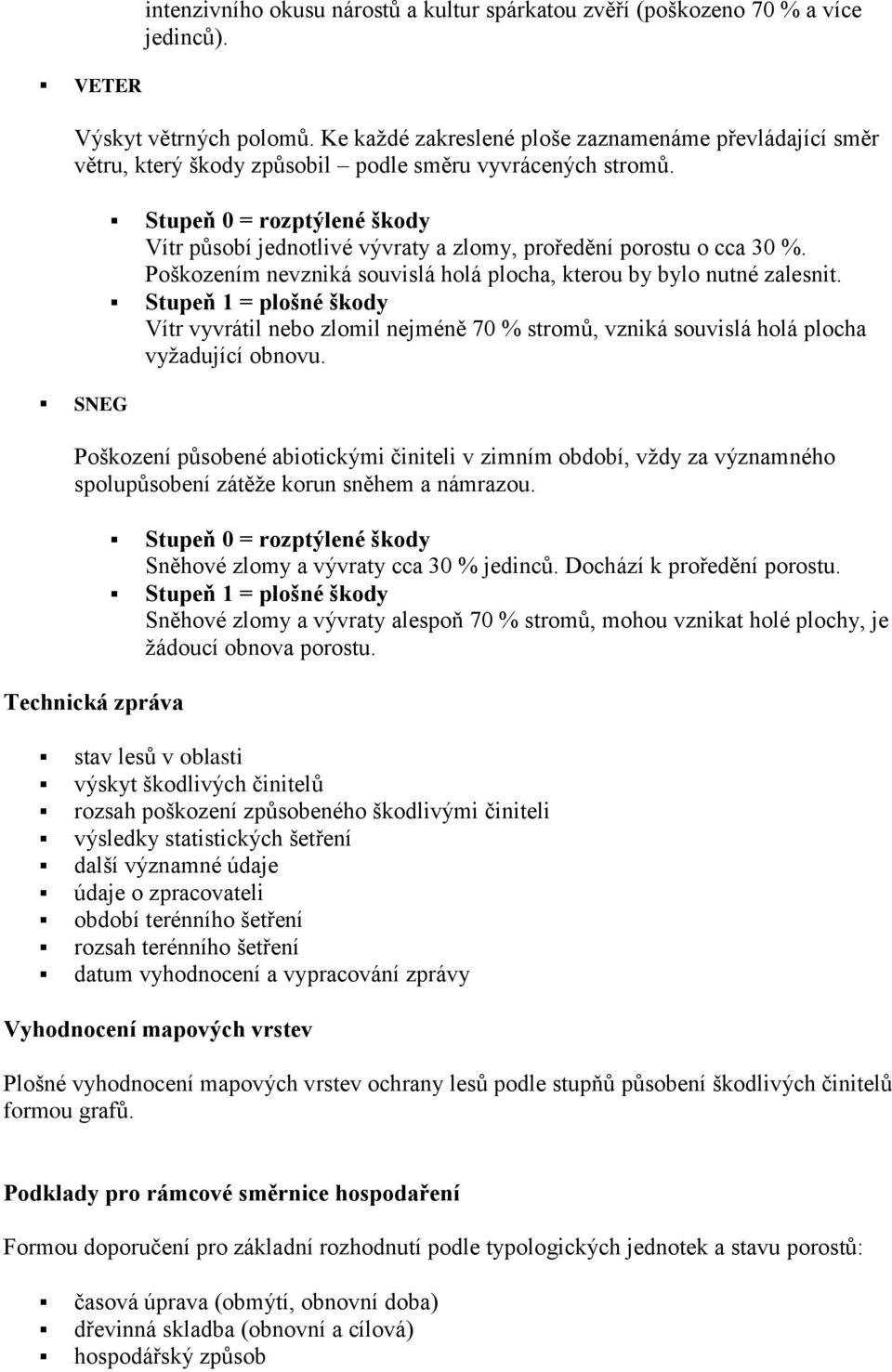 intenzivního okusu nárostů a kultur spárkatou zvěří (poškozeno 70 % a více jedinců).

VETER

Výskyt větrných polomů. Ke každé zakreslené ploše zaznamenáme převládající směr větru, který škody způsobil – podle směru vyvrácených stromů.

Stupeň 0 = rozptýlené škody
Vítr působí jednotlivé vývraty a zlomy, proředění porostu o cca 30 %. Poškozením nevzniká souvislá holá plocha, kterou by bylo nutné zalesnit.

Stupeň 1 = plošné škody
Vítr vyvrátil nebo zlomil nejméně 70 % stromů, vzniká souvislá holá plocha vyžadující obnovu.

SNEG

Poškození působené abiotickými činiteli v zimním období, vždy za významného spolupůsobení zátěže korun sněhem a námrazou.

Stupeň 0 = rozptýlené škody
Sněhové zlomy a vývraty cca 30 % jedinců. Dochází k proředění porostu.

Stupeň 1 = plošné škody
Sněhové zlomy a vývraty alespoň 70 % stromů, mohou vznikat holé plochy, je žádoucí obnova porostu.

Technická zpráva

stav lesů v oblasti
výskyt škodlivých činitelů
rozsah poškození způsobeného škodlivými činiteli
výsledky statistických šetření
další významné údaje
údaje o zpracovateli
období terénního šetření
rozsah terénního šetření
datum vyhodnocení a vypracování zprávy

Vyhodnocení mapových vrstev

Plošné vyhodnocení mapových vrstev ochrany lesů podle stupňů působení škodlivých činitelů formou grafů.

Podklady pro rámcové směrnice hospodaření

Formou doporučení pro základní rozhodnutí podle typologických jednotek a stavu porostů:

časová úprava (obmýtí, obnovní doba)
dřevinná skladba (obnovní a cílová)
hospodářský způsob